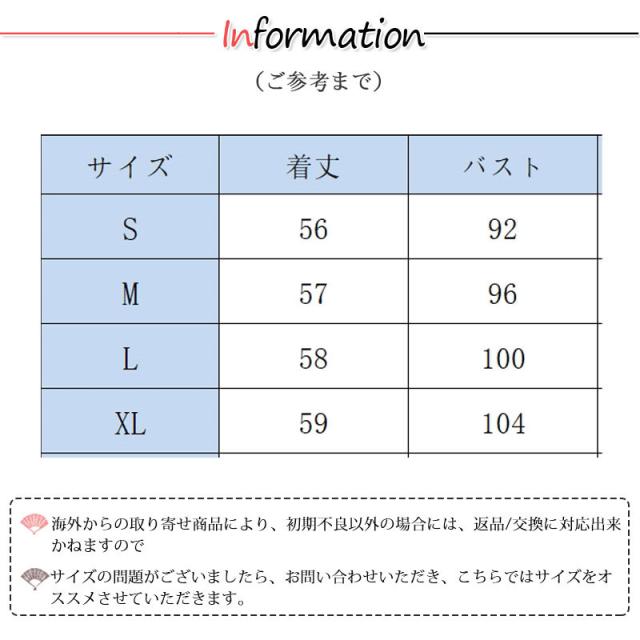 Information

（ご参考まで）

| サイズ | 着丈 | バスト |
|---|---|---|
| S | 56 | 92 |
| M | 57 | 96 |
| L | 58 | 100 |
| XL | 59 | 104 |

海外からの取り寄せ商品により、初期不良以外の場合には、返品/交換に対応出来かねますので

サイズの問題がございましたら、お問い合わせいただき、こちらではサイズをオススメさせていただきます。